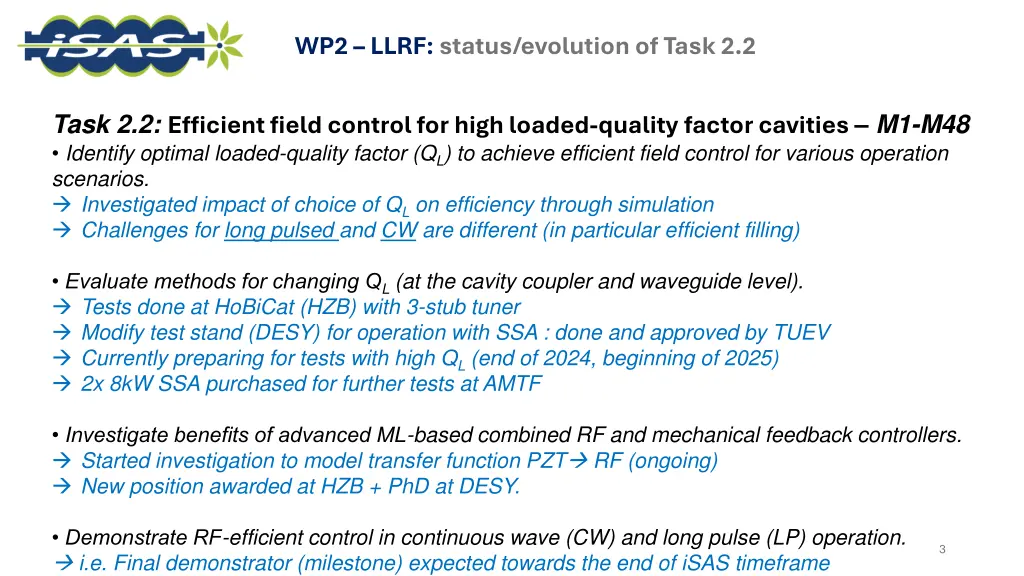 iSAS

WP2 – LLRF: status/evolution of Task 2.2

Task 2.2: Efficient field control for high loaded-quality factor cavities – M1-M48

• Identify optimal loaded-quality factor ($Q_L$) to achieve efficient field control for various operation scenarios.
→ Investigated impact of choice of $Q_L$ on efficiency through simulation
→ Challenges for long pulsed and CW are different (in particular efficient filling)

• Evaluate methods for changing $Q_L$ (at the cavity coupler and waveguide level).
→ Tests done at HoBiCat (HZB) with 3-stub tuner
→ Modify test stand (DESY) for operation with SSA : done and approved by TUEV
→ Currently preparing for tests with high $Q_L$ (end of 2024, beginning of 2025)
→ 2x 8kW SSA purchased for further tests at AMTF

• Investigate benefits of advanced ML-based combined RF and mechanical feedback controllers.
→ Started investigation to model transfer function PZT→ RF (ongoing)
→ New position awarded at HZB + PhD at DESY.

• Demonstrate RF-efficient control in continuous wave (CW) and long pulse (LP) operation.
→ i.e. Final demonstrator (milestone) expected towards the end of iSAS timeframe

3